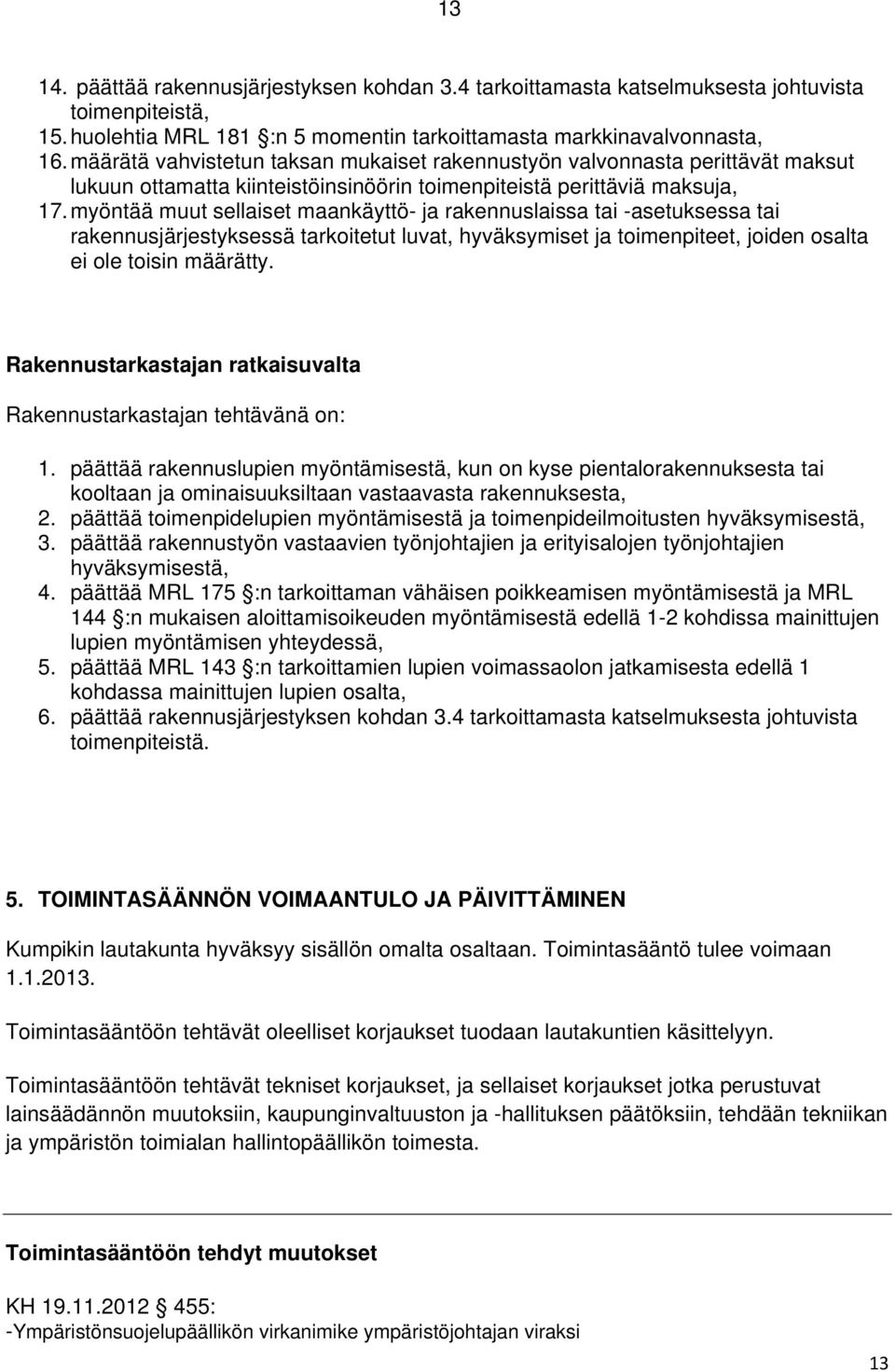 13

14. päättää rakennusjärjestyksen kohdan 3.4 tarkoittamasta katselmuksesta johtuvista toimenpiteistä,
15. huolehtia MRL 181 §:n 5 momentin tarkoittamasta markkinavalvonnasta,
16. määrätä vahvistetun taksan mukaiset rakennustyön valvonnasta perittävät maksut lukuun ottamatta kiinteistöinsinöörin toimenpiteistä perittäviä maksuja,
17. myöntää muut sellaiset maankäyttö- ja rakennuslaissa tai -asetuksessa tai rakennusjärjestyksessä tarkoitetut luvat, hyväksymiset ja toimenpiteet, joiden osalta ei ole toisin määrätty.

Rakennustarkastajan ratkaisuvalta

Rakennustarkastajan tehtävänä on:

1. päättää rakennuslupien myöntämisestä, kun on kyse pientalorakennuksesta tai kooltaan ja ominaisuuksiltaan vastaavasta rakennuksesta,
2. päättää toimenpidelupien myöntämisestä ja toimenpideilmoitusten hyväksymisestä,
3. päättää rakennustyön vastaavien työnjohtajien ja erityisalojen työnjohtajien hyväksymisestä,
4. päättää MRL 175 §:n tarkoittaman vähäisen poikkeamisen myöntämisestä ja MRL 144 §:n mukaisen aloittamisoikeuden myöntämisestä edellä 1-2 kohdissa mainittujen lupien myöntämisen yhteydessä,
5. päättää MRL 143 §:n tarkoittamien lupien voimassaolon jatkamisesta edellä 1 kohdassa mainittujen lupien osalta,
6. päättää rakennusjärjestyksen kohdan 3.4 tarkoittamasta katselmuksesta johtuvista toimenpiteistä.

5. TOIMINTASÄÄNNÖN VOIMAANTULO JA PÄIVITTÄMINEN

Kumpikin lautakunta hyväksyy sisällön omalta osaltaan. Toimintasääntö tulee voimaan 1.1.2013.

Toimintasääntöön tehtävät oleelliset korjaukset tuodaan lautakuntien käsittelyyn.

Toimintasääntöön tehtävät tekniset korjaukset, ja sellaiset korjaukset jotka perustuvat lainsäädännön muutoksiin, kaupunginvaltuuston ja -hallituksen päätöksiin, tehdään tekniikan ja ympäristön toimialan hallintopäällikön toimesta.

Toimintasääntöön tehdyt muutokset

KH 19.11.2012 § 455:
-Ympäristönsuojelupäällikön virkanimike ympäristöjohtajan viraksi

13